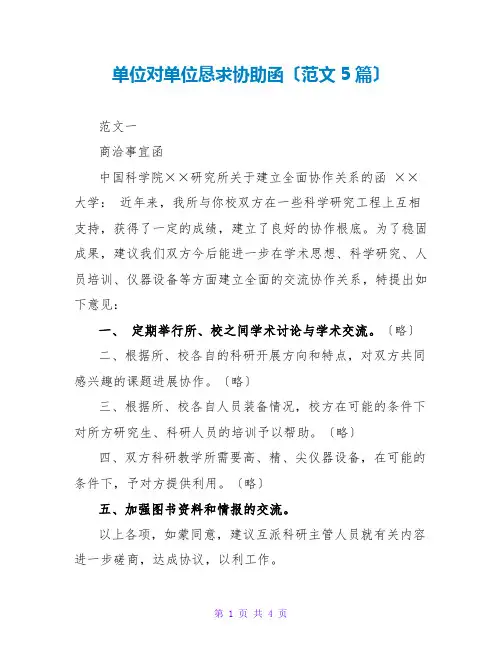 单位对单位恳求协助函〔范文 5 篇〕

范文一

商洽事宜函

中国科学院××研究所关于建立全面协作关系的函 ××大学： 近年来，我所与你校双方在一些科学研究工程上互相支持，获得了一定的成绩，建立了良好的协作根底。为了稳固成果，建议我们双方今后能进一步在学术思想、科学研究、人员培训、仪器设备等方面建立全面的交流协作关系，特提出如下意见：

一、 定期举行所、校之间学术讨论与学术交流。〔略〕

二、根据所、校各自的科研开展方向和特点，对双方共同感兴趣的课题进展协作。〔略〕

三、根据所、校各自人员装备情况，校方在可能的条件下对所方研究生、科研人员的培训予以帮助。〔略〕

四、双方科研教学所需要高、精、尖仪器设备，在可能的条件下，予对方提供利用。〔略〕

五、加强图书资料和情报的交流。

以上各项，如蒙同意，建议互派科研主管人员就有关内容进一步磋商，达成协议，以利工作。

第 1 页 共 4 页